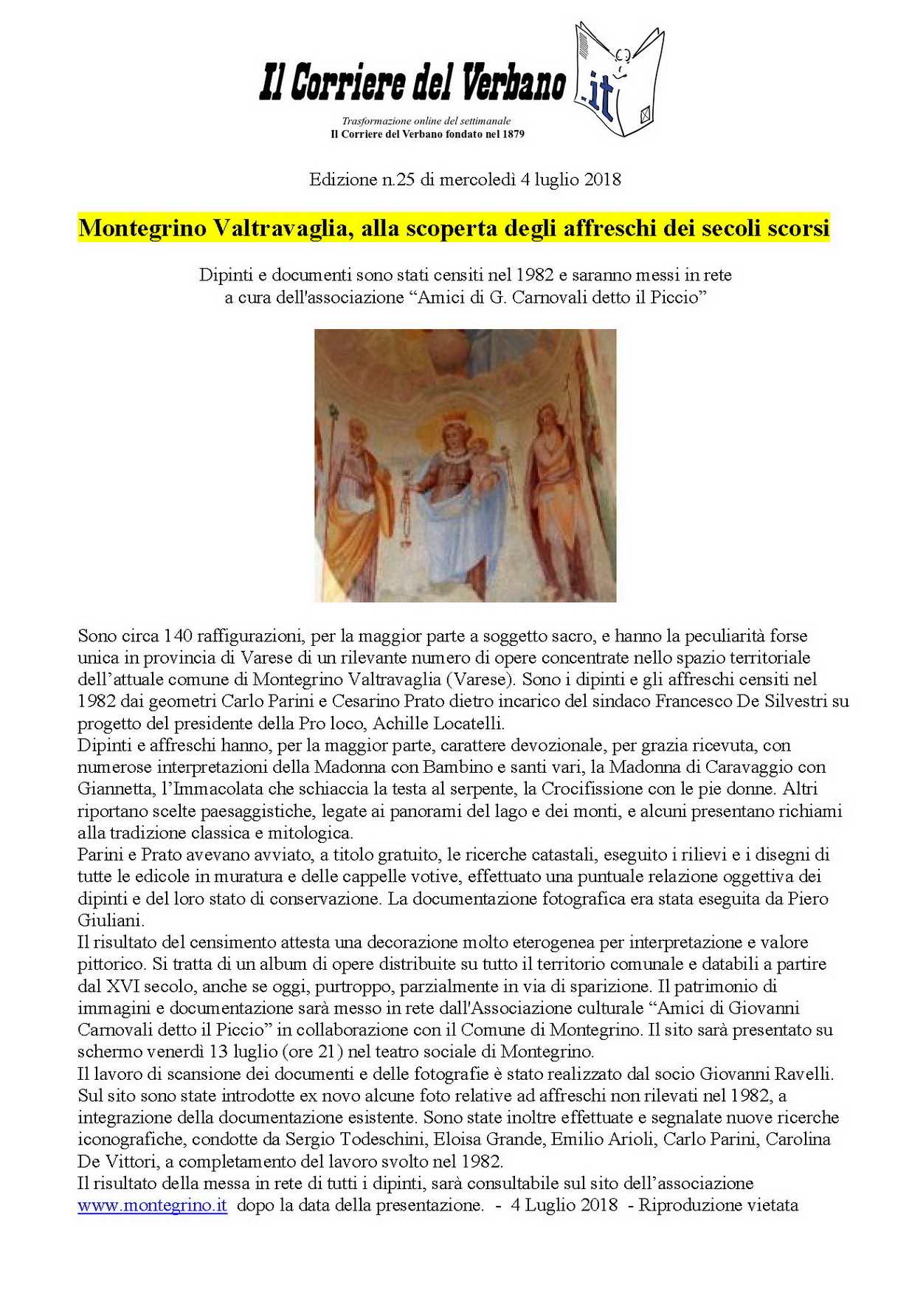 Il Corriere del Verbano .it

Trasformazione online del settimanale
Il Corriere del Verbano fondato nel 1879

Edizione n.25 di mercoledì 4 luglio 2018

Montegrino Valtravaglia, alla scoperta degli affreschi dei secoli scorsi

Dipinti e documenti sono stati censiti nel 1982 e saranno messi in rete a cura dell'associazione “Amici di G. Carnovali detto il Piccio”

Sono circa 140 raffigurazioni, per la maggior parte a soggetto sacro, e hanno la peculiarità forse unica in provincia di Varese di un rilevante numero di opere concentrate nello spazio territoriale dell’attuale comune di Montegrino Valtravaglia (Varese). Sono i dipinti e gli affreschi censiti nel 1982 dai geometri Carlo Parini e Cesarino Prato dietro incarico del sindaco Francesco De Silvestri su progetto del presidente della Pro loco, Achille Locatelli.
Dipinti e affreschi hanno, per la maggior parte, carattere devozionale, per grazia ricevuta, con numerose interpretazioni della Madonna con Bambino e santi vari, la Madonna di Caravaggio con Giannetta, l’Immacolata che schiaccia la testa al serpente, la Crocifissione con le pie donne. Altri riportano scelte paesaggistiche, legate ai panorami del lago e dei monti, e alcuni presentano richiami alla tradizione classica e mitologica.
Parini e Prato avevano avviato, a titolo gratuito, le ricerche catastali, eseguito i rilievi e i disegni di tutte le edicole in muratura e delle cappelle votive, effettuato una puntuale relazione oggettiva dei dipinti e del loro stato di conservazione. La documentazione fotografica era stata eseguita da Piero Giuliani.
Il risultato del censimento attesta una decorazione molto eterogenea per interpretazione e valore pittorico. Si tratta di un album di opere distribuite su tutto il territorio comunale e databili a partire dal XVI secolo, anche se oggi, purtroppo, parzialmente in via di sparizione. Il patrimonio di immagini e documentazione sarà messo in rete dall'Associazione culturale “Amici di Giovanni Carnovali detto il Piccio” in collaborazione con il Comune di Montegrino. Il sito sarà presentato su schermo venerdì 13 luglio (ore 21) nel teatro sociale di Montegrino.
Il lavoro di scansione dei documenti e delle fotografie è stato realizzato dal socio Giovanni Ravelli. Sul sito sono state introdotte ex novo alcune foto relative ad affreschi non rilevati nel 1982, a integrazione della documentazione esistente. Sono state inoltre effettuate e segnalate nuove ricerche iconografiche, condotte da Sergio Todeschini, Eloisa Grande, Emilio Arioli, Carlo Parini, Carolina De Vittori, a completamento del lavoro svolto nel 1982.
Il risultato della messa in rete di tutti i dipinti, sarà consultabile sul sito dell’associazione www.montegrino.it dopo la data della presentazione. - 4 Luglio 2018 - Riproduzione vietata